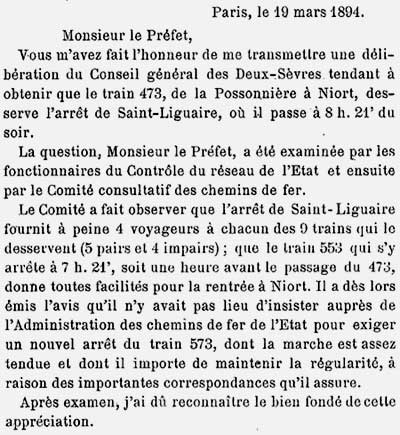 Paris, le 19 mars 1894.

Monsieur le Préfet,

Vous m'avez fait l'honneur de me transmettre une délibération du Conseil général des Deux-Sèvres tendant à obtenir que le train 473, de la Possonnière à Niort, desserve l'arrêt de Saint-Liguaire, où il passe à 8 h. 21' du soir.

La question, Monsieur le Préfet, a été examinée par les fonctionnaires du Contrôle du réseau de l'Etat et ensuite par le Comité consultatif des chemins de fer.

Le Comité a fait observer que l'arrêt de Saint-Liguaire fournit à peine 4 voyageurs à chacun des 9 trains qui le desservent (5 pairs et 4 impairs) ; que le train 553 qui s'y arrête à 7 h. 21', soit une heure avant le passage du 473, donne toutes facilités pour la rentrée à Niort. Il a dès lors émis l'avis qu'il n'y avait pas lieu d'insister auprès de l'Administration des chemins de fer de l'Etat pour exiger un nouvel arrêt du train 573, dont la marche est assez tendue et dont il importe de maintenir la régularité, à raison des importantes correspondances qu'il assure.

Après examen, j'ai dû reconnaître le bien fondé de cette appréciation.